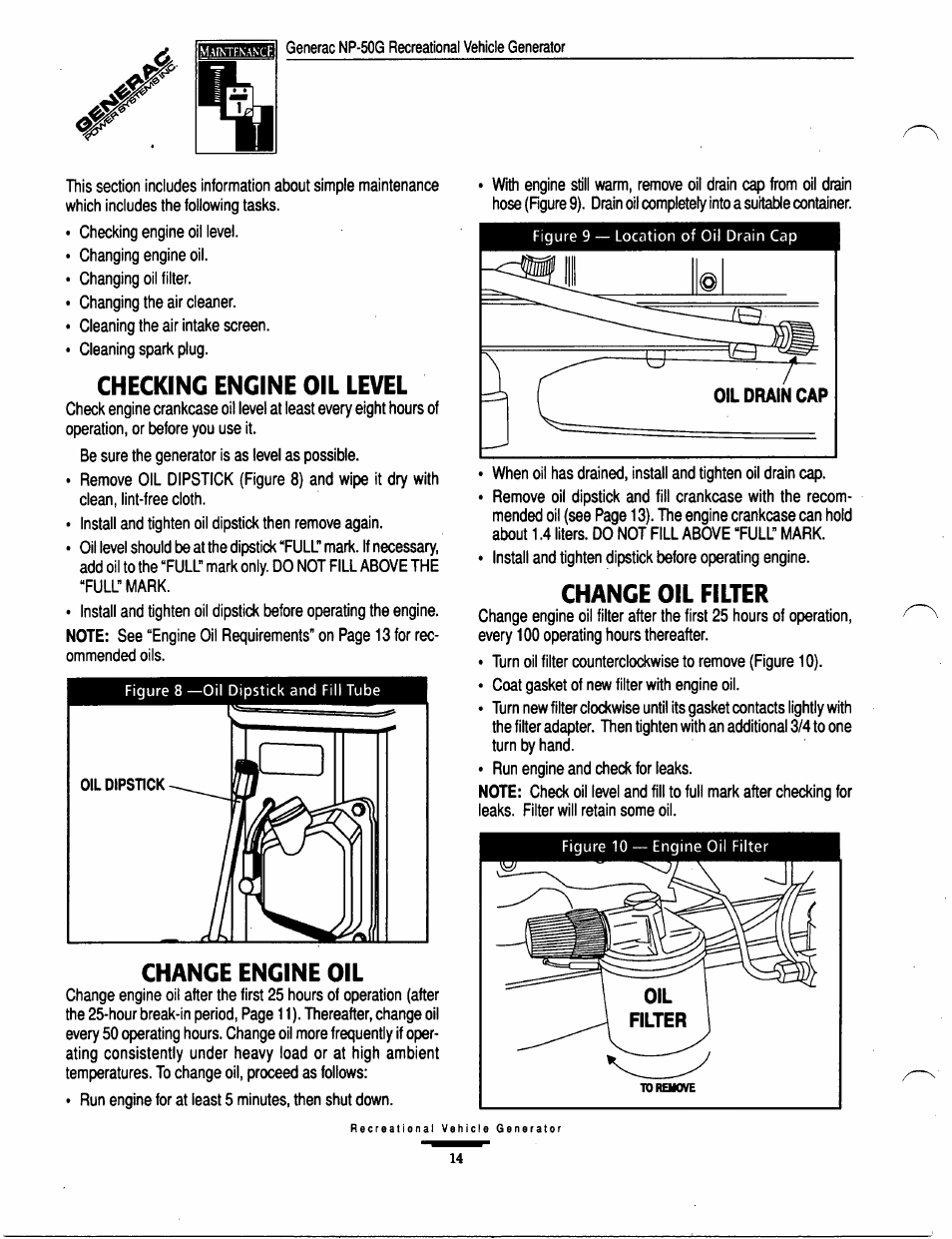 GENERAC POWER SYSTEMS INC.

MAINTENANCE

Generac NP-50G Recreational Vehicle Generator

This section includes information about simple maintenance which includes the following tasks.

• Checking engine oil level.
• Changing engine oil.
• Changing oil filter.
• Changing the air cleaner.
• Cleaning the air intake screen.
• Cleaning spark plug.

CHECKING ENGINE OIL LEVEL

Check engine crankcase oil level at least every eight hours of operation, or before you use it.

Be sure the generator is as level as possible.

• Remove OIL DIPSTICK (Figure 8) and wipe it dry with clean, lint-free cloth.
• Install and tighten oil dipstick then remove again.
• Oil level should be at the dipstick "FULL" mark. If necessary, add oil to the "FULL" mark only. DO NOT FILL ABOVE THE "FULL" MARK.
• Install and tighten oil dipstick before operating the engine.

NOTE: See "Engine Oil Requirements" on Page 13 for recommended oils.

Figure 8 —Oil Dipstick and Fill Tube

OIL DIPSTICK

CHANGE ENGINE OIL

Change engine oil after the first 25 hours of operation (after the 25-hour break-in period, Page 11). Thereafter, change oil every 50 operating hours. Change oil more frequently if operating consistently under heavy load or at high ambient temperatures. To change oil, proceed as follows:

• Run engine for at least 5 minutes, then shut down.

• With engine still warm, remove oil drain cap from oil drain hose (Figure 9). Drain oil completely into a suitable container.

Figure 9 — Location of Oil Drain Cap

OIL DRAIN CAP

• When oil has drained, install and tighten oil drain cap.
• Remove oil dipstick and fill crankcase with the recommended oil (see Page 13). The engine crankcase can hold about 1.4 liters. DO NOT FILL ABOVE "FULL" MARK.
• Install and tighten dipstick before operating engine.

CHANGE OIL FILTER

Change engine oil filter after the first 25 hours of operation, every 100 operating hours thereafter.

• Turn oil filter counterclockwise to remove (Figure 10).
• Coat gasket of new filter with engine oil.
• Turn new filter clockwise until its gasket contacts lightly with the filter adapter. Then tighten with an additional 3/4 to one turn by hand.
• Run engine and check for leaks.

NOTE: Check oil level and fill to full mark after checking for leaks. Filter will retain some oil.

Figure 10 — Engine Oil Filter

OIL FILTER

TO REMOVE

Recreational Vehicle Generator

14